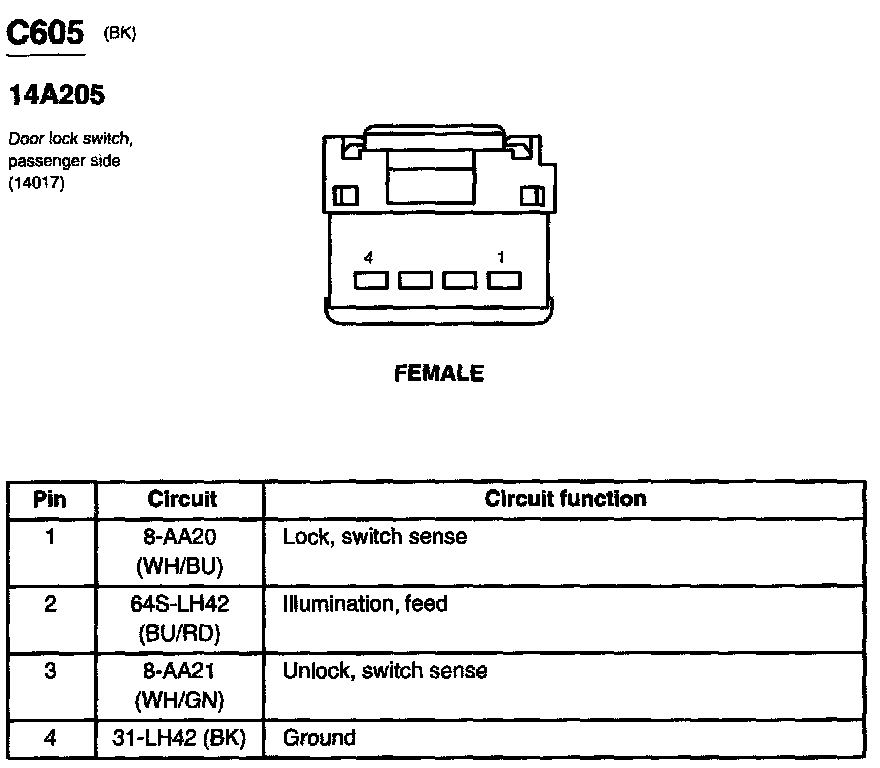 C605 (BK)

14A205

Door lock switch, passenger side (14017)

4 1

FEMALE

| Pin | Circuit | Circuit function |
|---|---|---|
| 1 | 8-AA20 (WH/BU) | Lock, switch sense |
| 2 | 64S-LH42 (BU/RD) | Illumination, feed |
| 3 | 8-AA21 (WH/GN) | Unlock, switch sense |
| 4 | 31-LH42 (BK) | Ground |